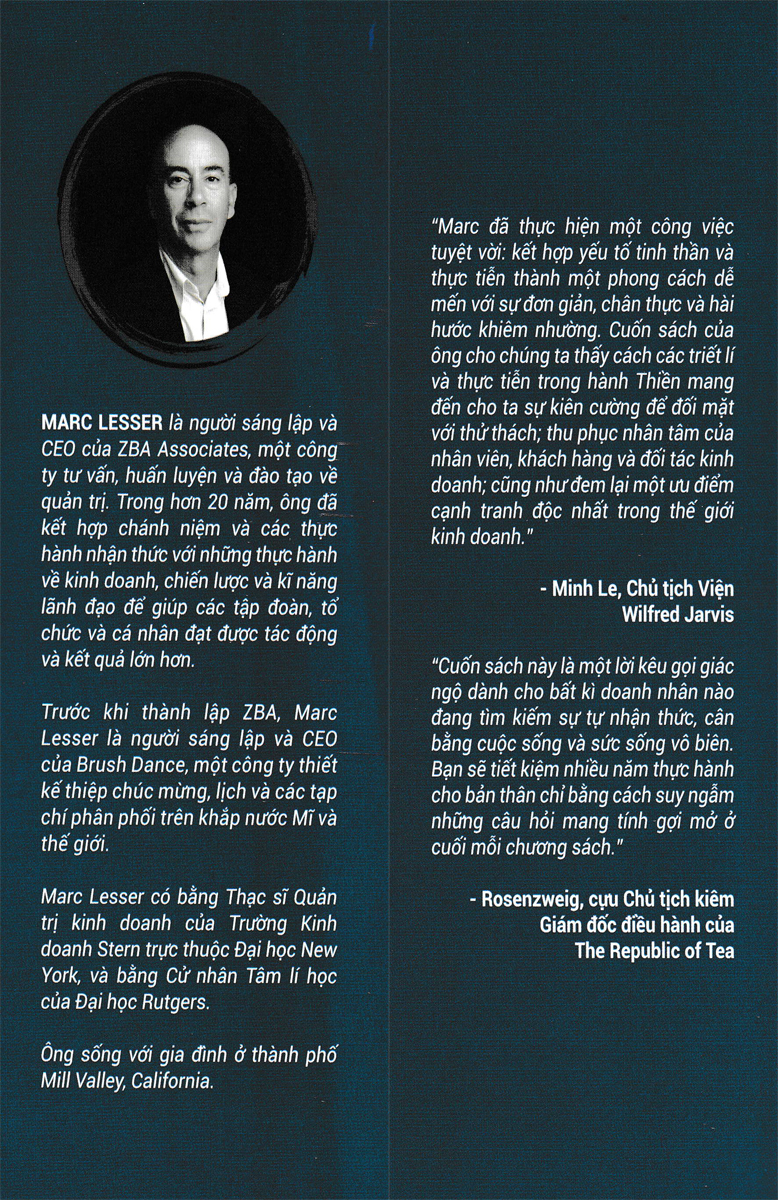 MARC LESSER là người sáng lập và CEO của ZBA Associates, một công ty tư vấn, huấn luyện và đào tạo về quản trị. Trong hơn 20 năm, ông đã kết hợp chánh niệm và các thực hành nhận thức với những thực hành về kinh doanh, chiến lược và kĩ năng lãnh đạo để giúp các tập đoàn, tổ chức và cá nhân đạt được tác động và kết quả lớn hơn.

Trước khi thành lập ZBA, Marc Lesser là người sáng lập và CEO của Brush Dance, một công ty thiết kế thiệp chúc mừng, lịch và các tạp chí phân phối trên khắp nước Mĩ và thế giới.

Marc Lesser có bằng Thạc sĩ Quản trị kinh doanh của Trường Kinh doanh Stern trực thuộc Đại học New York, và bằng Cử nhân Tâm lí học của Đại học Rutgers.

Ông sống với gia đình ở thành phố Mill Valley, California.

"Marc đã thực hiện một công việc tuyệt vời: kết hợp yếu tố tinh thần và thực tiễn thành một phong cách dễ mến với sự đơn giản, chân thực và hài hước khiêm nhường. Cuốn sách của ông cho chúng ta thấy cách các triết lí và thực tiễn trong hành Thiền mang đến cho ta sự kiên cường để đối mặt với thử thách; thu phục nhân tâm của nhân viên, khách hàng và đối tác kinh doanh; cũng như đem lại một ưu điểm cạnh tranh độc nhất trong thế giới kinh doanh."

- Minh Le, Chủ tịch Viện Wilfred Jarvis

"Cuốn sách này là một lời kêu gọi giác ngộ dành cho bất kì doanh nhân nào đang tìm kiếm sự tự nhận thức, cân bằng cuộc sống và sức sống vô biên. Bạn sẽ tiết kiệm nhiều năm thực hành cho bản thân chỉ bằng cách suy ngẫm những câu hỏi mang tính gợi mở ở cuối mỗi chương sách."

- Rosenzweig, cựu Chủ tịch kiêm Giám đốc điều hành của The Republic of Tea